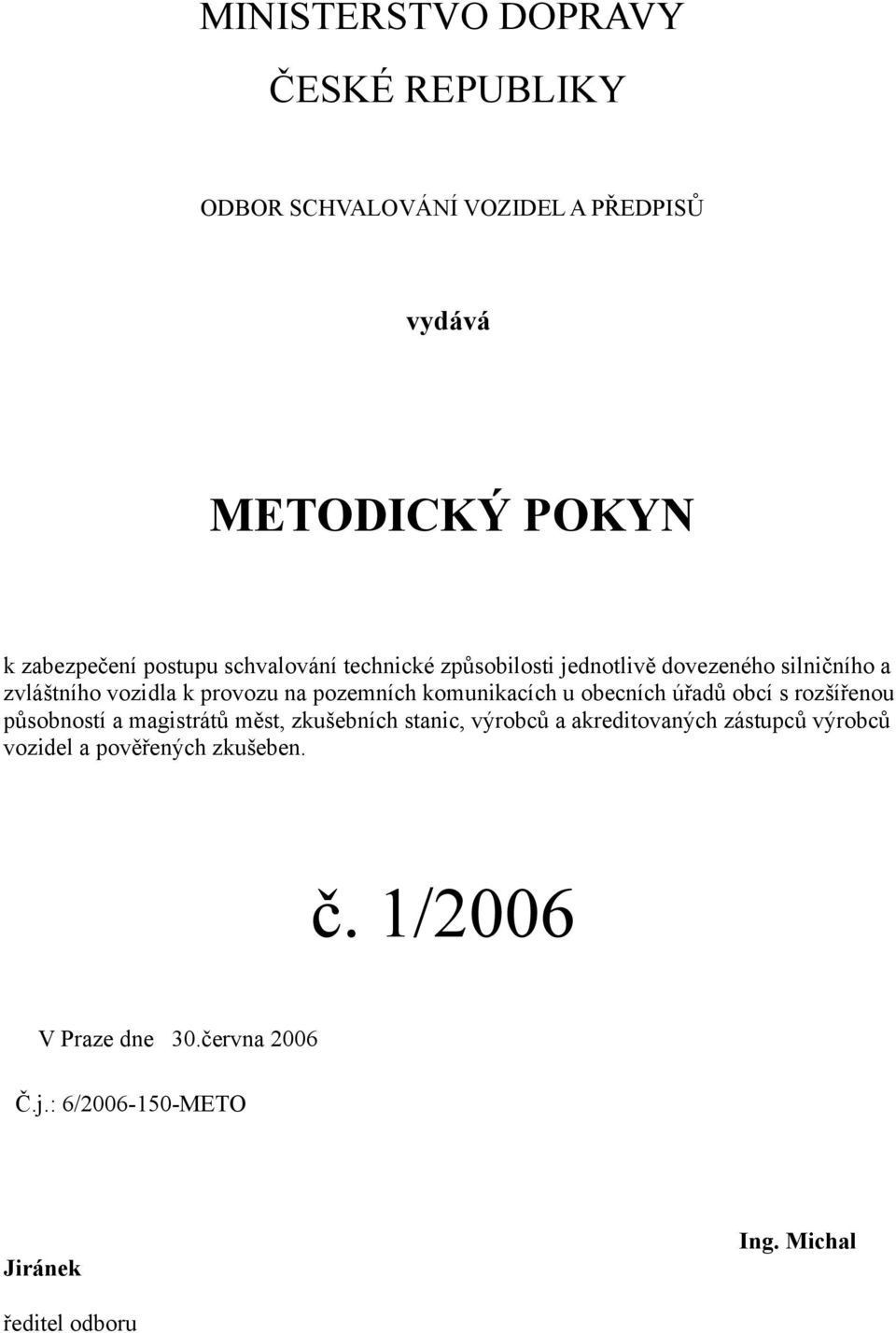 MINISTERSTVO DOPRAVY

ČESKÉ REPUBLIKY

ODBOR SCHVALOVÁNÍ VOZIDEL A PŘEDPISŮ

vydává

METODICKÝ POKYN

k zabezpečení postupu schvalování technické způsobilosti jednotlivě dovezeného silničního a zvláštního vozidla k provozu na pozemních komunikacích u obecních úřadů obcí s rozšířenou působností a magistrátů měst, zkušebních stanic, výrobců a akreditovaných zástupců výrobců vozidel a pověřených zkušeben.

č. 1/2006

V Praze dne 30.června 2006

Č.j.: 6/2006-150-METO

Ing. Michal

Jiránek

ředitel odboru